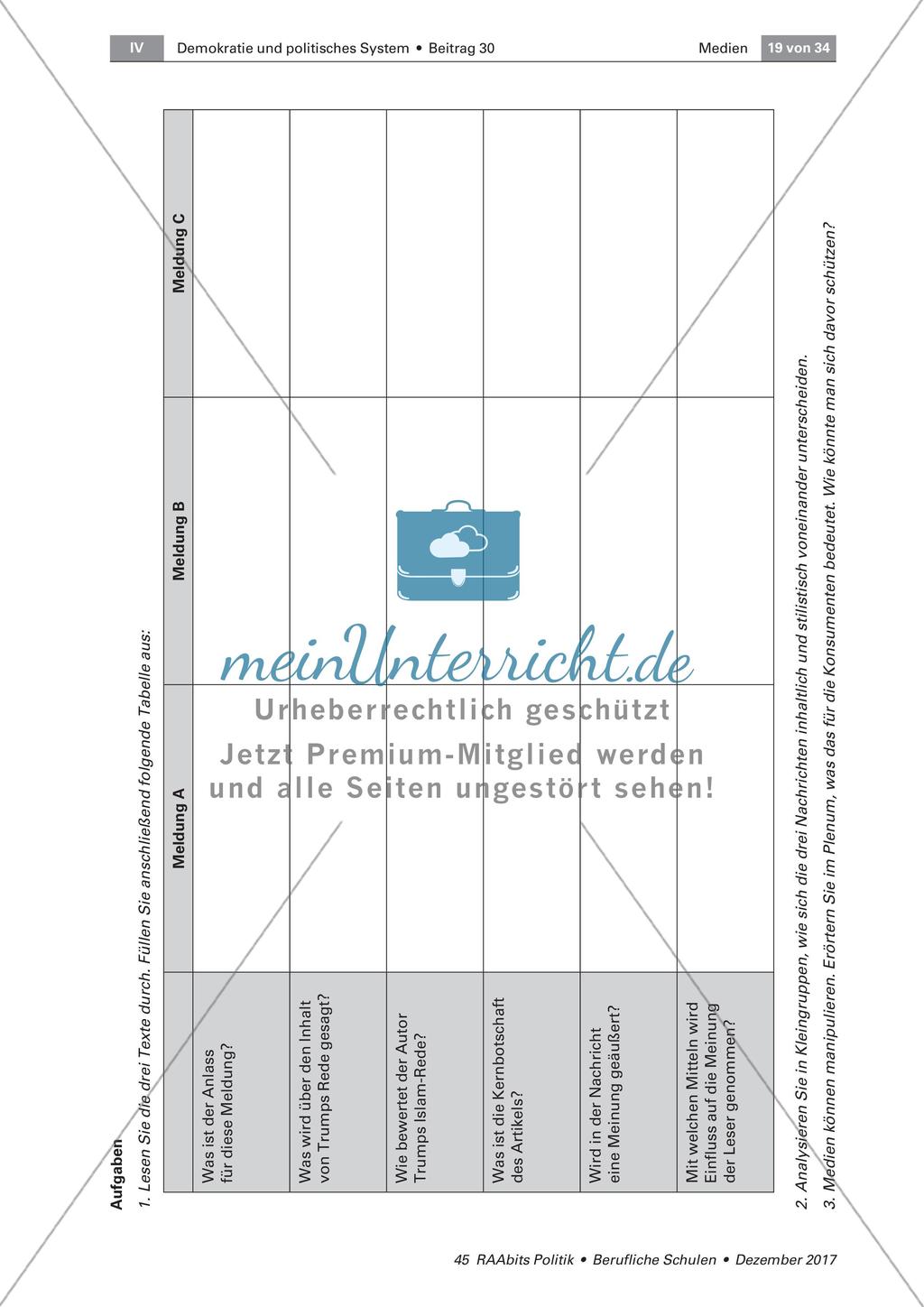 IV Demokratie und politisches System • Beitrag 30 Medien 19 von 34

Aufgaben

1. Lesen Sie die drei Texte durch. Füllen Sie anschließend folgende Tabelle aus:

| | Meldung A | Meldung B | Meldung C |
|---|---|---|---|
| Was ist der Anlass für diese Meldung? | | | |
| Was wird über den Inhalt von Trumps Rede gesagt? | | | |
| Wie bewertet der Autor Trumps Islam-Rede? | | | |
| Was ist die Kernbotschaft des Artikels? | | | |
| Wird in der Nachricht eine Meinung geäußert? | | | |
| Mit welchen Mitteln wird Einfluss auf die Meinung der Leser genommen? | | | |

2. Analysieren Sie in Kleingruppen, wie sich die drei Nachrichten inhaltlich und stilistisch voneinander unterscheiden.

3. Medien können manipulieren. Erörtern Sie im Plenum, was das für die Konsumenten bedeutet. Wie könnte man sich davor schützen?

meinUnterricht.de
Urheberrechtlich geschützt
Jetzt Premium-Mitglied werden und alle Seiten ungestört sehen!

45 RAAbits Politik • Berufliche Schulen • Dezember 2017